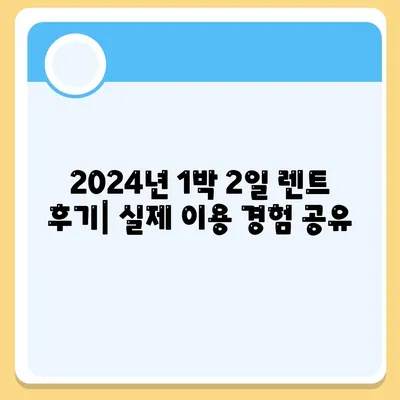 2024년 1박 2일 렌트 후기| 실제 이용 경험 공유